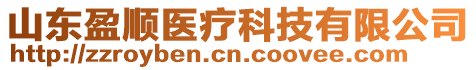 山东盈顺医疗科技有限公司
http://zzroyben.cn.coovee.com